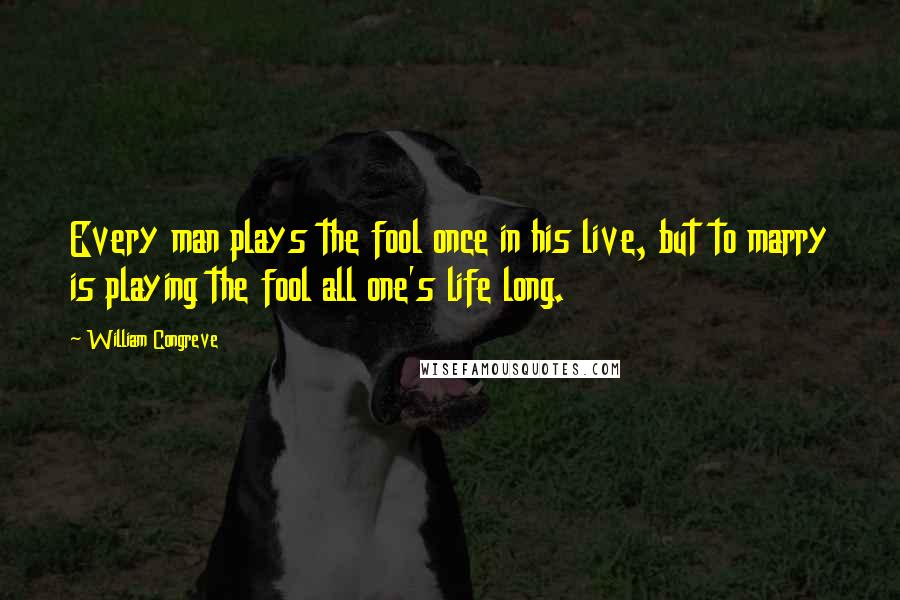 Every man plays the fool once in his live, but to marry is playing the fool all one's life long.

~ William Congreve

WISEFAMOUSQUOTES.COM